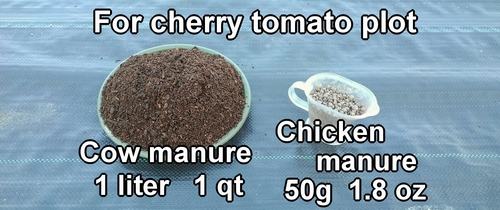 For cherry tomato plot

Cow manure
1 liter 1 qt

Chicken manure
50g 1.8 oz